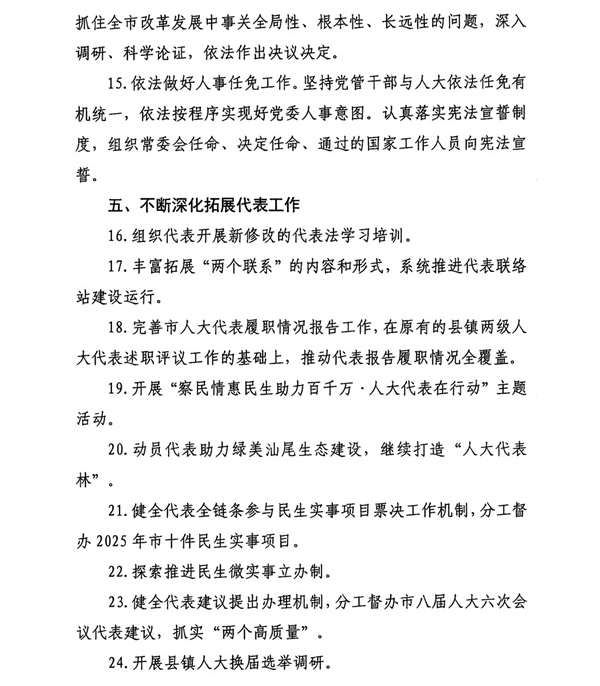 抓住全市改革发展中事关全局性、根本性、长远性的问题，深入调研、科学论证，依法作出决议决定。

15. 依法做好人事任免工作。坚持党管干部与人大依法任免有机统一，依法按程序实现好党委人事意图。认真落实宪法宣誓制度，组织常委会任命、决定任命、通过的国家工作人员向宪法宣誓。

五、不断深化拓展代表工作

16. 组织代表开展新修改的代表法学习培训。

17. 丰富拓展“两个联系”的内容和形式，系统推进代表联络站建设运行。

18. 完善市人大代表履职情况报告工作，在原有的县镇两级人大代表述职评议工作的基础上，推动代表报告履职情况全覆盖。

19. 开展“察民情惠民生助力百千万·人大代表在行动”主题活动。

20. 动员代表助力绿美汕尾生态建设，继续打造“人大代表林”。

21. 健全代表全链条参与民生实事项目票决工作机制，分工督办 2025 年市十件民生实事项目。

22. 探索推进民生微实事立办制。

23. 健全代表建议提出办理机制，分工督办市八届人大六次会议代表建议，抓实“两个高质量”。

24. 开展县镇人大换届选举调研。